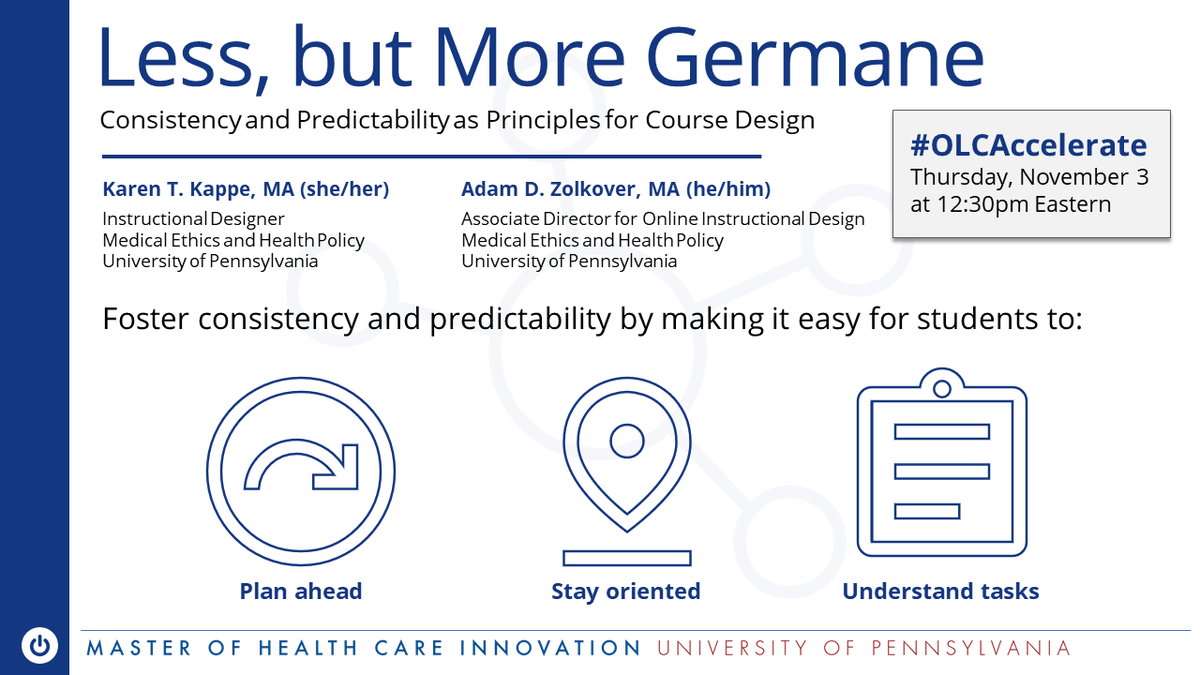 Less, but More Germane

Consistency and Predictability as Principles for Course Design

#OLCAccelerate
Thursday, November 3 at 12:30pm Eastern

Karen T. Kappe, MA (she/her)
Instructional Designer
Medical Ethics and Health Policy
University of Pennsylvania

Adam D. Zolkover, MA (he/him)
Associate Director for Online Instructional Design
Medical Ethics and Health Policy
University of Pennsylvania

Foster consistency and predictability by making it easy for students to:

Plan ahead

Stay oriented

Understand tasks

MASTER OF HEALTH CARE INNOVATION UNIVERSITY OF PENNSYLVANIA